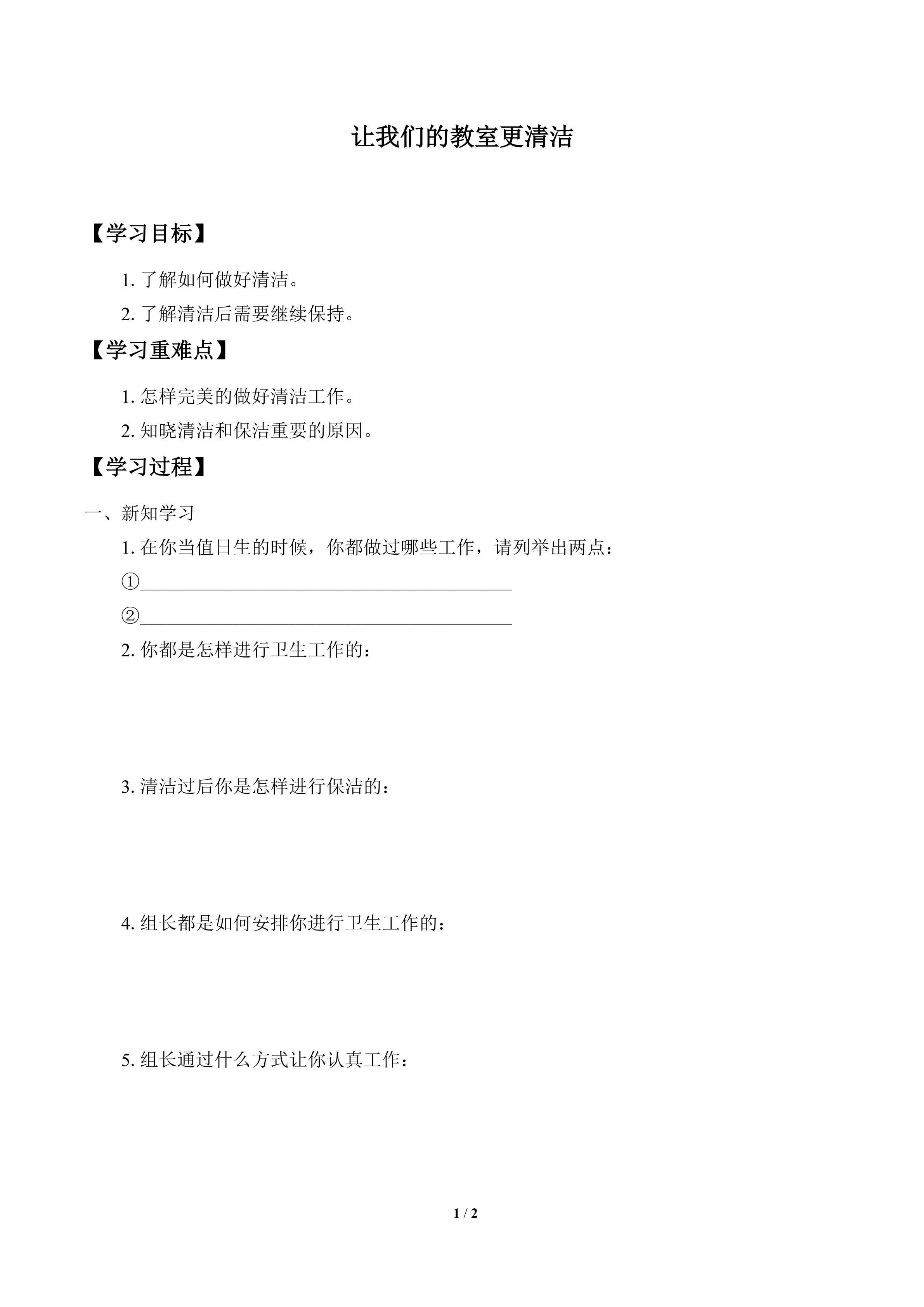 让我们的教室更清洁

【学习目标】

1. 了解如何做好清洁。

2. 了解清洁后需要继续保持。

【学习重难点】

1. 怎样完美的做好清洁工作。

2. 知晓清洁和保洁重要的原因。

【学习过程】

一、新知学习

1. 在你当值日生的时候，你都做过哪些工作，请列举出两点：

①________________________________________

②________________________________________

2. 你都是怎样进行卫生工作的：

3. 清洁过后你是怎样进行保洁的：

4. 组长都是如何安排你进行卫生工作的：

5. 组长通过什么方式让你认真工作：

1 / 2